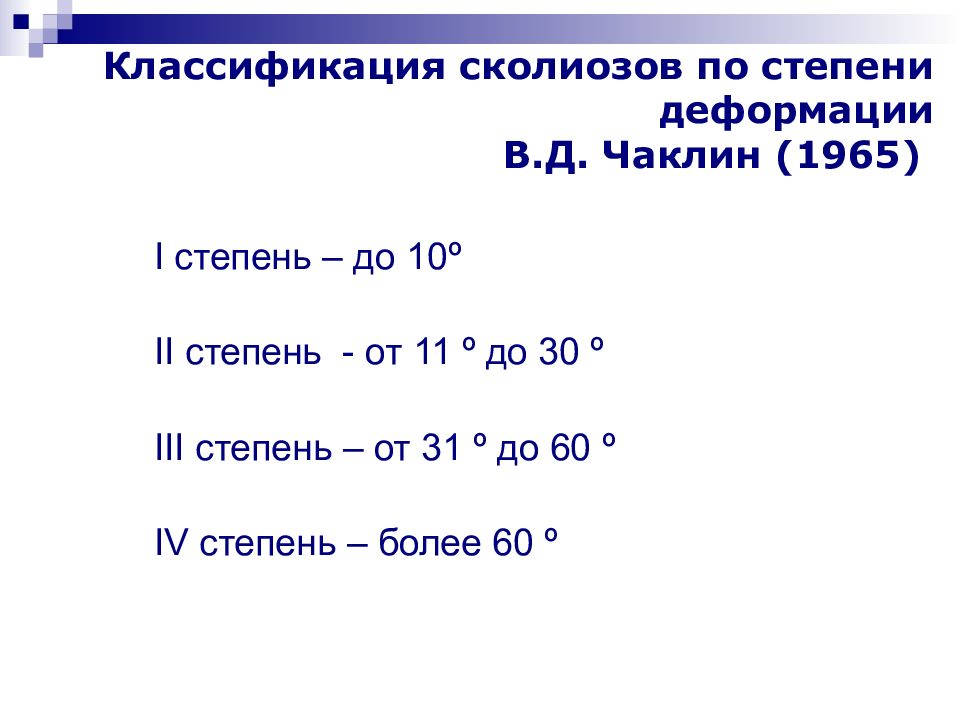 Классификация сколиозов по степени деформации
В.Д. Чаклин (1965)

I степень – до 10º

II степень - от 11 º до 30 º

III степень – от 31 º до 60 º

IV степень – более 60 º